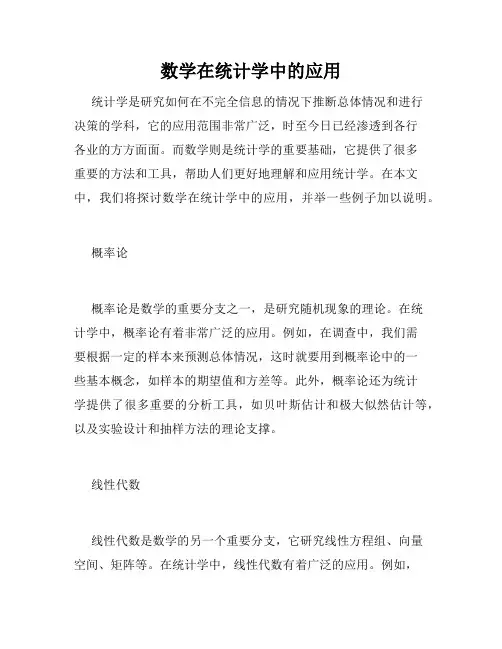 数学在统计学中的应用

统计学是研究如何在不完全信息的情况下推断总体情况和进行决策的学科，它的应用范围非常广泛，时至今日已经渗透到各行各业的方方面面。而数学则是统计学的重要基础，它提供了很多重要的方法和工具，帮助人们更好地理解和应用统计学。在本文中，我们将探讨数学在统计学中的应用，并举一些例子加以说明。

概率论

概率论是数学的重要分支之一，是研究随机现象的理论。在统计学中，概率论有着非常广泛的应用。例如，在调查中，我们需要根据一定的样本来预测总体情况，这时就要用到概率论中的一些基本概念，如样本的期望值和方差等。此外，概率论还为统计学提供了很多重要的分析工具，如贝叶斯估计和极大似然估计等，以及实验设计和抽样方法的理论支撑。

线性代数

线性代数是数学的另一个重要分支，它研究线性方程组、向量空间、矩阵等。在统计学中，线性代数有着广泛的应用。例如，